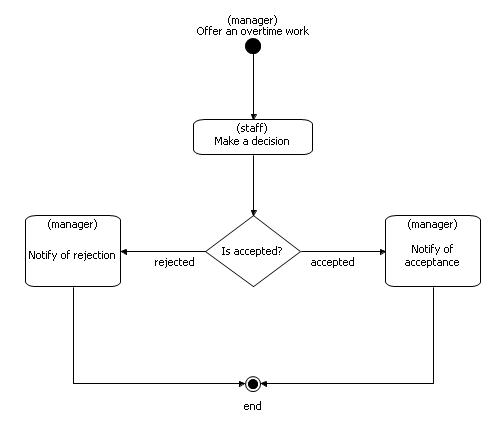 (manager)
Offer an overtime work

(staff)
Make a decision

(manager)

Notify of rejection

rejected

Is accepted?

accepted

(manager)

Notify of acceptance

end